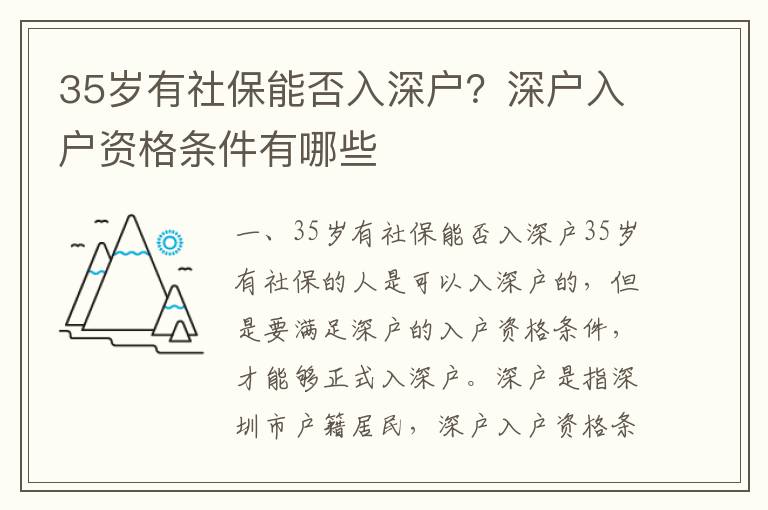 35岁有社保能否入深户？深户入户资格条件有哪些

一、35岁有社保能否入深户35岁有社保的人是可以入深户的，但是要满足深户的入户资格条件，才能够正式入深户。深户是指深圳市户籍居民，深户入户资格条